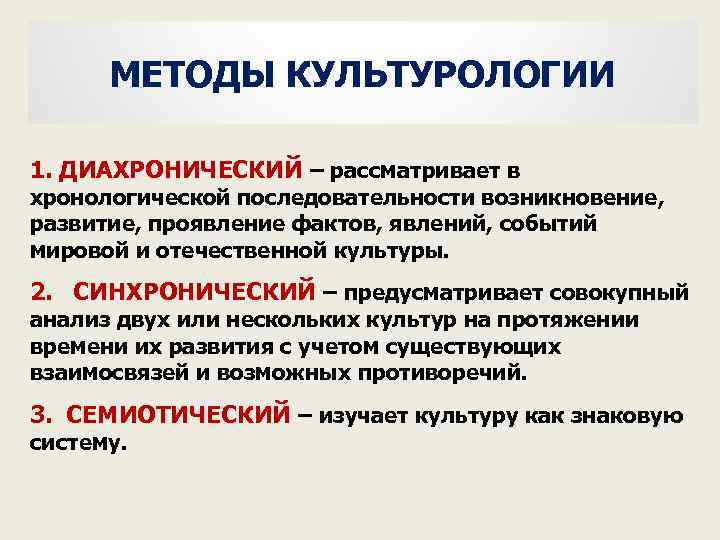 МЕТОДЫ КУЛЬТУРОЛОГИИ

1. ДИАХРОНИЧЕСКИЙ – рассматривает в хронологической последовательности возникновение, развитие, проявление фактов, явлений, событий мировой и отечественной культуры.

2. СИНХРОНИЧЕСКИЙ – предусматривает совокупный анализ двух или нескольких культур на протяжении времени их развития с учетом существующих взаимосвязей и возможных противоречий.

3. СЕМИОТИЧЕСКИЙ – изучает культуру как знаковую систему.